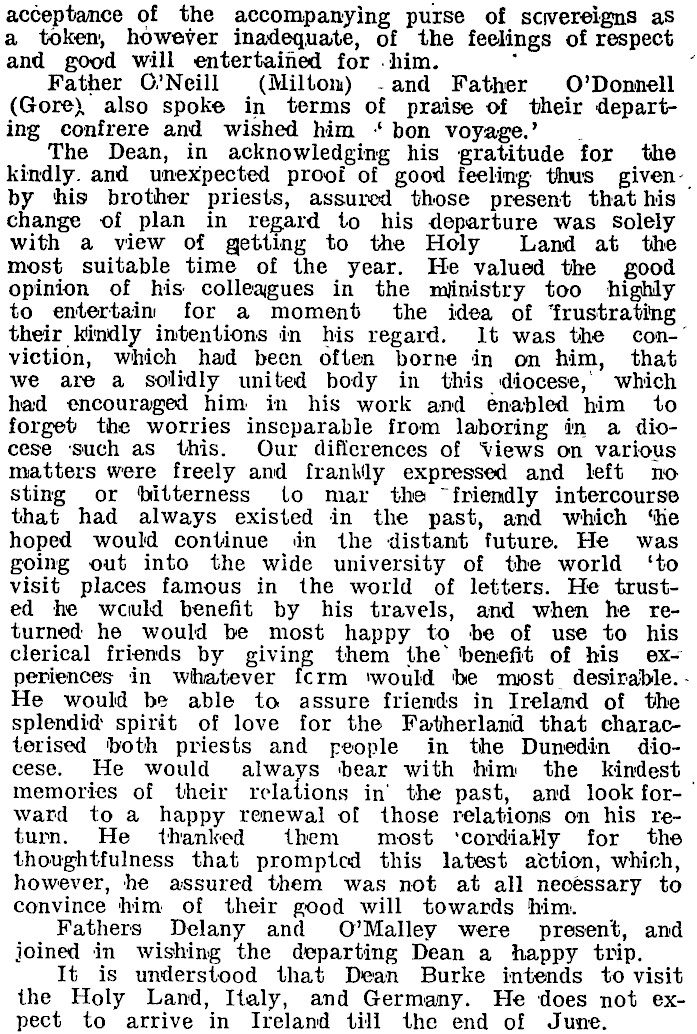 acceptance of the accompanying purse of sovereigns as a token, however inadequate, of the feelings of respect and good will entertained for him.

Father O'Neill (Milton) and Father O'Donnell (Gore) also spoke in terms of praise of their departing confrere and wished him 'bon voyage.'

The Dean, in acknowledging his gratitude for the kindly and unexpected proof of good feeling thus given by his brother priests, assured those present that his change of plan in regard to his departure was solely with a view of getting to the Holy Land at the most suitable time of the year. He valued the good opinion of his colleagues in the ministry too highly to entertain for a moment the idea of frustrating their kindly intentions in his regard. It was the conviction, which had been often borne in on him, that we are a solidly united body in this diocese, which had encouraged him in his work and enabled him to forget the worries inseparable from laboring in a diocese such as this. Our differences of views on various matters were freely and frankly expressed and left no sting or bitterness to mar the friendly intercourse that had always existed in the past, and which he hoped would continue in the distant future. He was going out into the wide university of the world to visit places famous in the world of letters. He trusted he would benefit by his travels, and when he returned he would be most happy to be of use to his clerical friends by giving them the benefit of his experiences in whatever form would be most desirable. He would be able to assure friends in Ireland of the splendid spirit of love for the Fatherland that characterised both priests and people in the Dunedin diocese. He would always bear with him the kindest memories of their relations in the past, and look forward to a happy renewal of those relations on his return. He thanked them most cordially for the thoughtfulness that prompted this latest action, which, however, he assured them was not at all necessary to convince him of their good will towards him.

Fathers Delany and O'Malley were present, and joined in wishing the departing Dean a happy trip.

It is understood that Dean Burke intends to visit the Holy Land, Italy, and Germany. He does not expect to arrive in Ireland till the end of June.